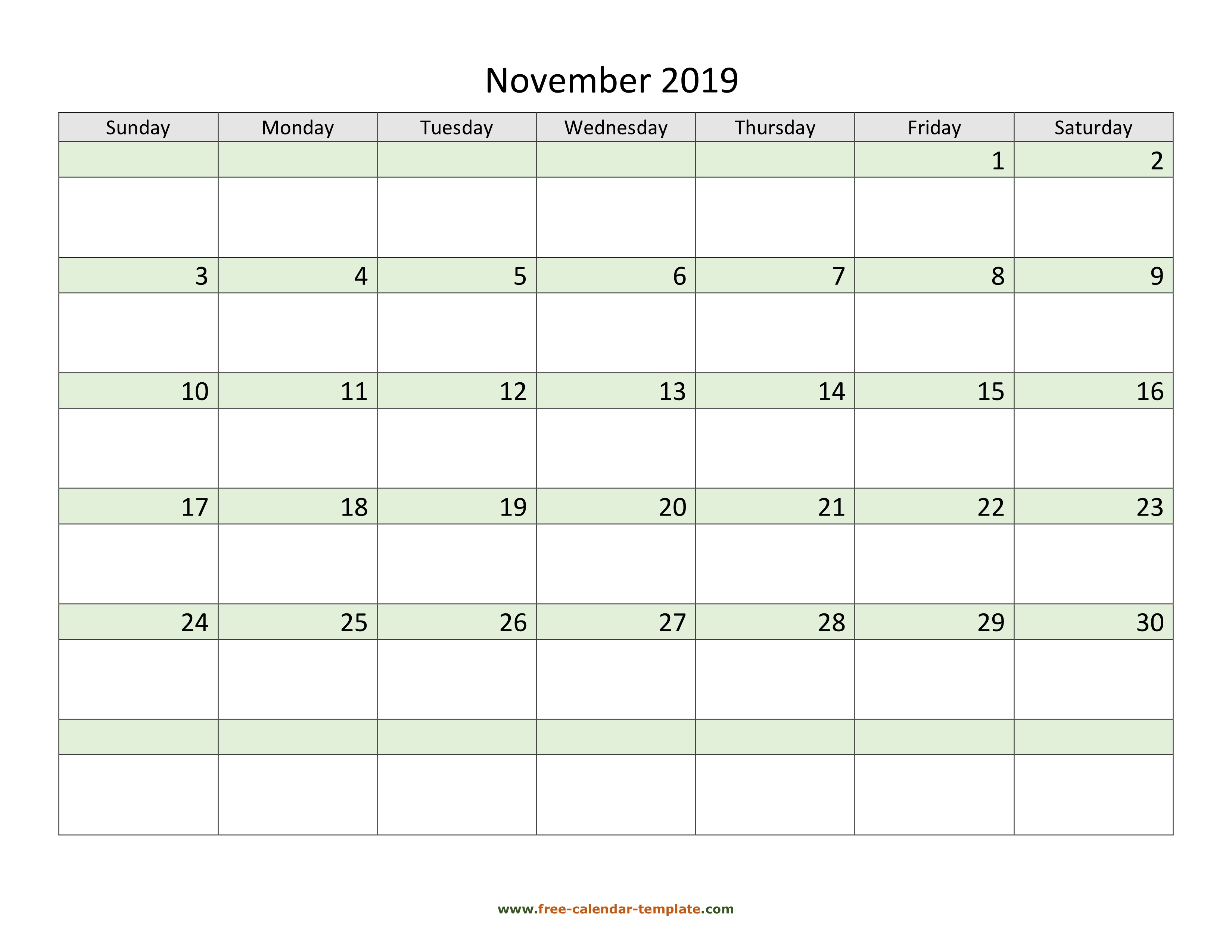 November 2019

| Sunday | Monday | Tuesday | Wednesday | Thursday | Friday | Saturday |
|---|---|---|---|---|---|---|
| | | | | | 1 | 2 |
| 3 | 4 | 5 | 6 | 7 | 8 | 9 |
| 10 | 11 | 12 | 13 | 14 | 15 | 16 |
| 17 | 18 | 19 | 20 | 21 | 22 | 23 |
| 24 | 25 | 26 | 27 | 28 | 29 | 30 |
| | | | | | | |

www.free-calendar-template.com